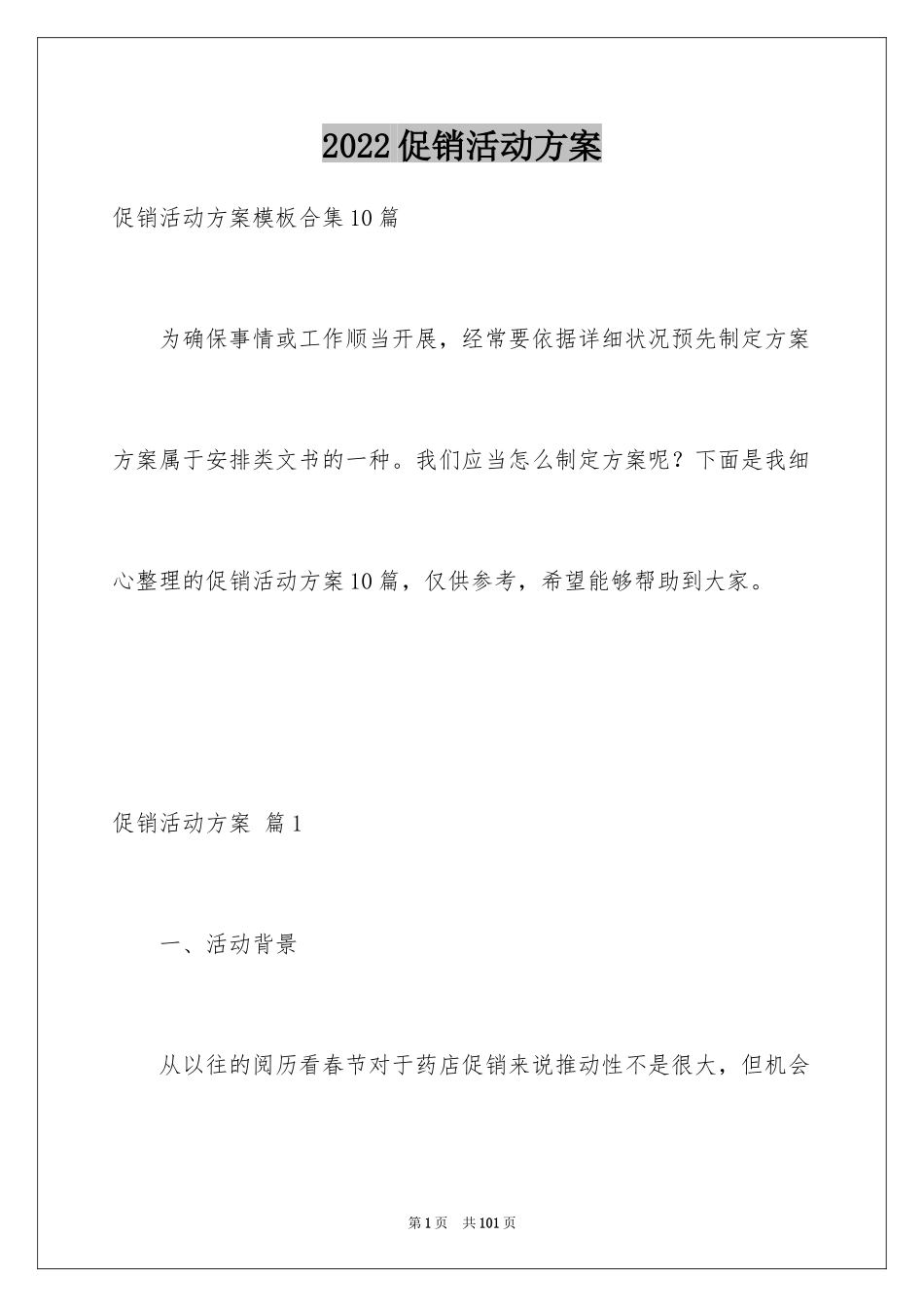 2022促销活动方案

促销活动方案模板合集10篇

为确保事情或工作顺当开展，经常要依据详细状况预先制定方案方案属于安排类文书的一种。我们应当怎么制定方案呢？下面是我细心整理的促销活动方案10篇，仅供参考，希望能够帮助到大家。

促销活动方案 篇1

一、活动背景

从以往的阅历看春节对于药店促销来说推动性不是很大，但机会

第1页 共101页